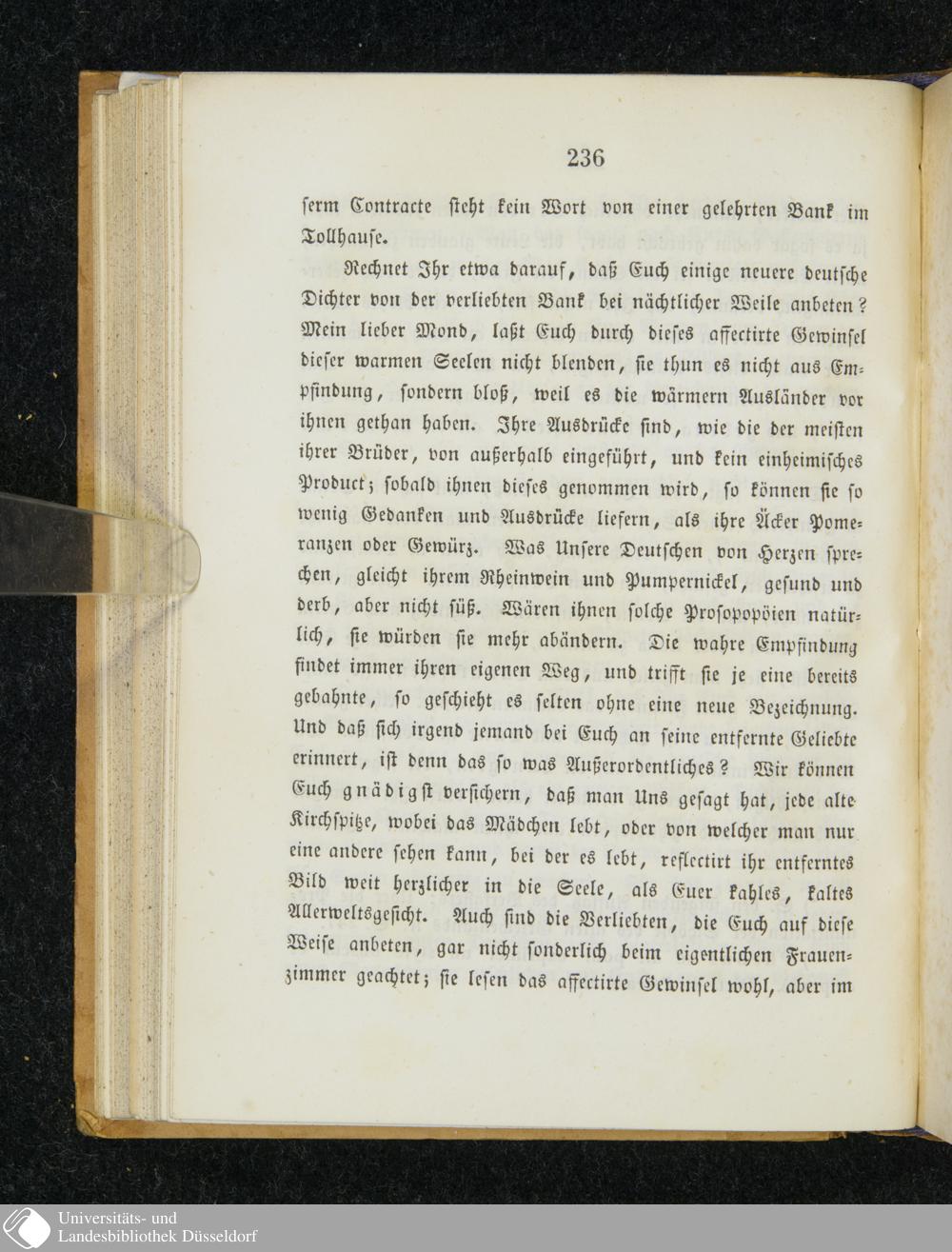 236

ſerm Contracte ſteht kein Wort von einer gelehrten Bank im Tollhauſe.

Rechnet Ihr etwa darauf, daß Euch einige neuere deutſche Dichter von der verliebten Bank bei nächtlicher Weile anbeten? Mein lieber Mond, laßt Euch durch dieſes affectirte Gewinſel dieſer warmen Seelen nicht blenden, ſie thun es nicht aus Empfindung, ſondern bloß, weil es die wärmern Ausländer vor ihnen gethan haben. Ihre Ausdrücke ſind, wie die der meiſten ihrer Brüder, von außerhalb eingeführt, und kein einheimiſches Product; ſobald ihnen dieſes genommen wird, ſo können ſie ſo wenig Gedanken und Ausdrücke liefern, als ihre Äcker Pomeranzen oder Gewürz. Was Unſere Deutſchen von Herzen ſprechen, gleicht ihrem Rheinwein und Pumpernickel, geſund und derb, aber nicht ſüß. Wären ihnen ſolche Proſopopöien natürlich, ſie würden ſie mehr abändern. Die wahre Empfindung findet immer ihren eigenen Weg, und trifft ſie je eine bereits gebahnte, ſo geſchieht es ſelten ohne eine neue Bezeichnung. Und daß ſich irgend jemand bei Euch an ſeine entfernte Geliebte erinnert, iſt denn das ſo was Außerordentliches? Wir können Euch gnädigſt verſichern, daß man Uns geſagt hat, jede alte Kirchſpitze, wobei das Mädchen lebt, oder von welcher man nur eine andere ſehen kann, bei der es lebt, reflectirt ihr entferntes Bild weit herzlicher in die Seele, als Euer kahles, kaltes Allerweltsgeſicht. Auch ſind die Verliebten, die Euch auf dieſe Weiſe anbeten, gar nicht ſonderlich beim eigentlichen Frauenzimmer geachtet; ſie leſen das affectirte Gewinſel wohl, aber im

Universitäts- und Landesbibliothek Düsseldorf